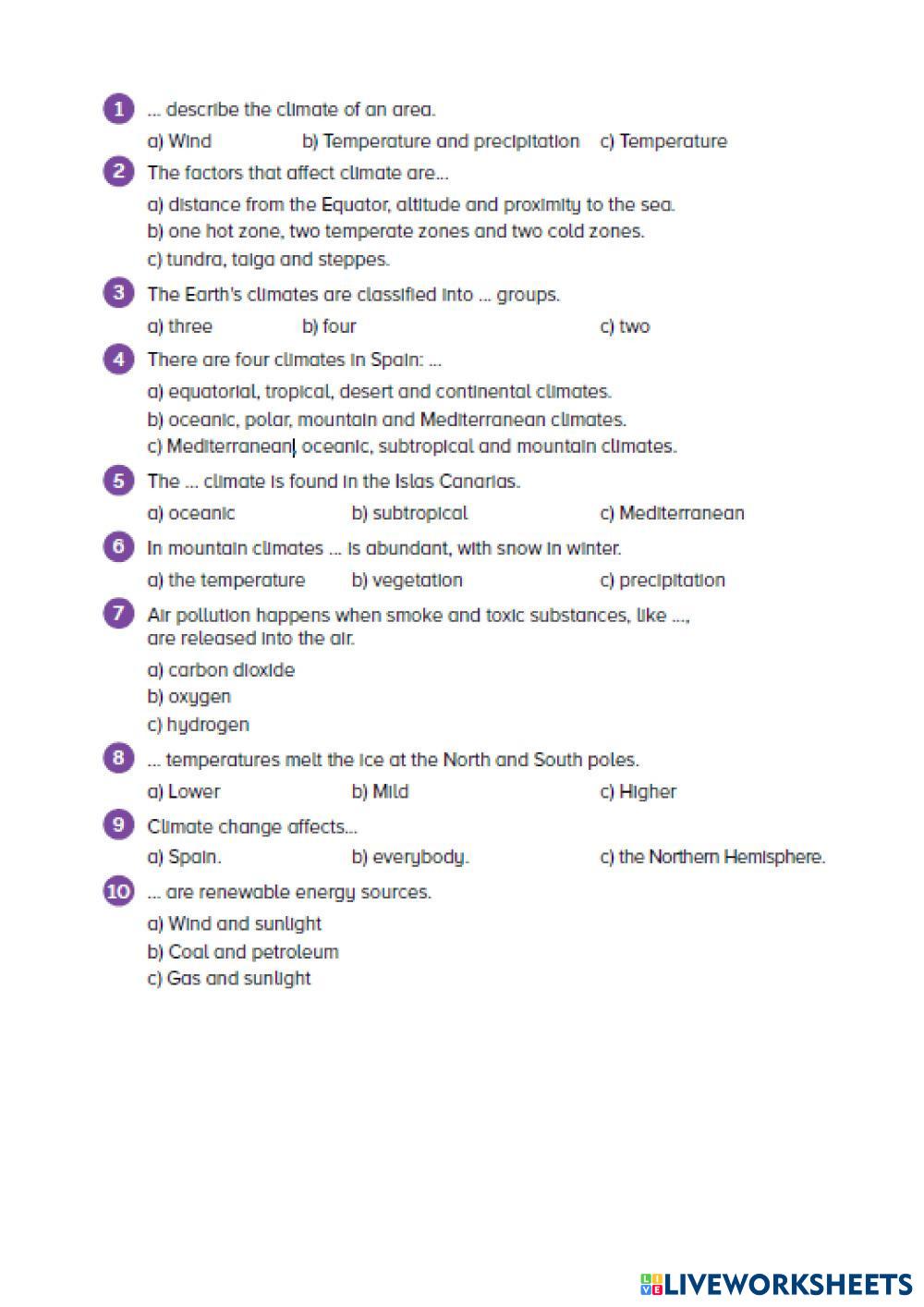 1 ... describe the climate of an area.

a) Wind b) Temperature and precipitation c) Temperature

2 The factors that affect climate are...

a) distance from the Equator, altitude and proximity to the sea.
b) one hot zone, two temperate zones and two cold zones.
c) tundra, taiga and steppes.

3 The Earth's climates are classified into ... groups.

a) three b) four c) two

4 There are four climates in Spain: ...

a) equatorial, tropical, desert and continental climates.
b) oceanic, polar, mountain and Mediterranean climates.
c) Mediterranean, oceanic, subtropical and mountain climates.

5 The ... climate is found in the Islas Canarias.

a) oceanic b) subtropical c) Mediterranean

6 In mountain climates ... is abundant, with snow in winter.

a) the temperature b) vegetation c) precipitation

7 Air pollution happens when smoke and toxic substances, like ..., are released into the air.

a) carbon dioxide
b) oxygen
c) hydrogen

8 ... temperatures melt the ice at the North and South poles.

a) Lower b) Mild c) Higher

9 Climate change affects...

a) Spain. b) everybody. c) the Northern Hemisphere.

10 ... are renewable energy sources.

a) Wind and sunlight
b) Coal and petroleum
c) Gas and sunlight

LIVEWORKSHEETS